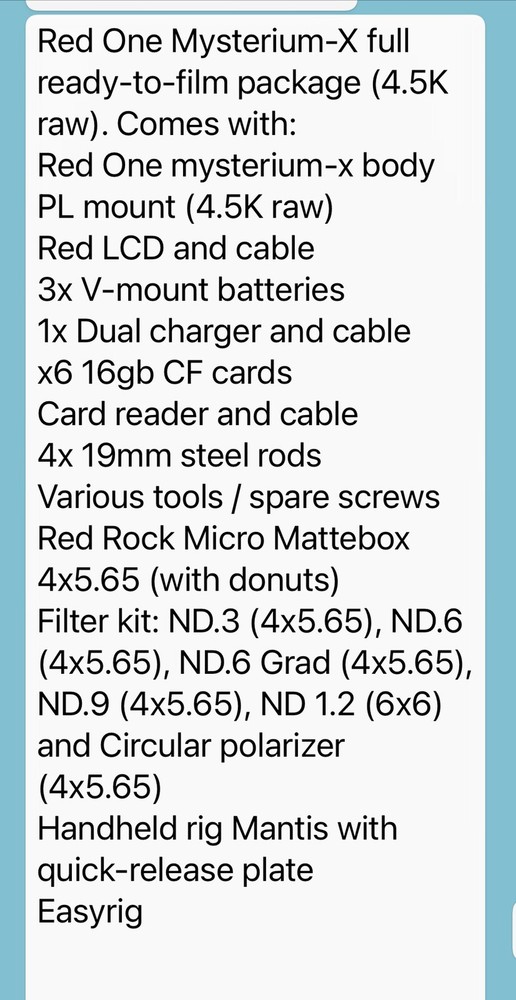 Red One Mysterium-X full ready-to-film package (4.5K raw). Comes with:
Red One mysterium-x body PL mount (4.5K raw)
Red LCD and cable
3x V-mount batteries
1x Dual charger and cable
x6 16gb CF cards
Card reader and cable
4x 19mm steel rods
Various tools / spare screws
Red Rock Micro Mattebox 4x5.65 (with donuts)
Filter kit: ND.3 (4x5.65), ND.6 (4x5.65), ND.6 Grad (4x5.65), ND.9 (4x5.65), ND 1.2 (6x6) and Circular polarizer (4x5.65)
Handheld rig Mantis with quick-release plate
Easyrig